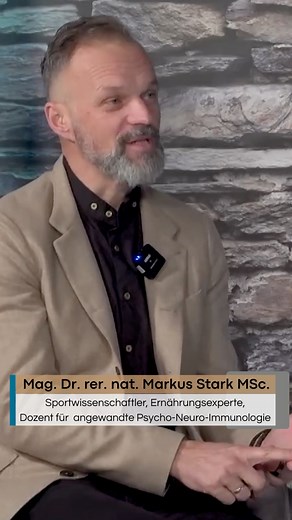 Mag. Dr. rer. nat. Markus Stark MSc.

Sportwissenschaftler, Ernährungsexperte, Dozent für angewandte Psycho-Neuro-Immunologie